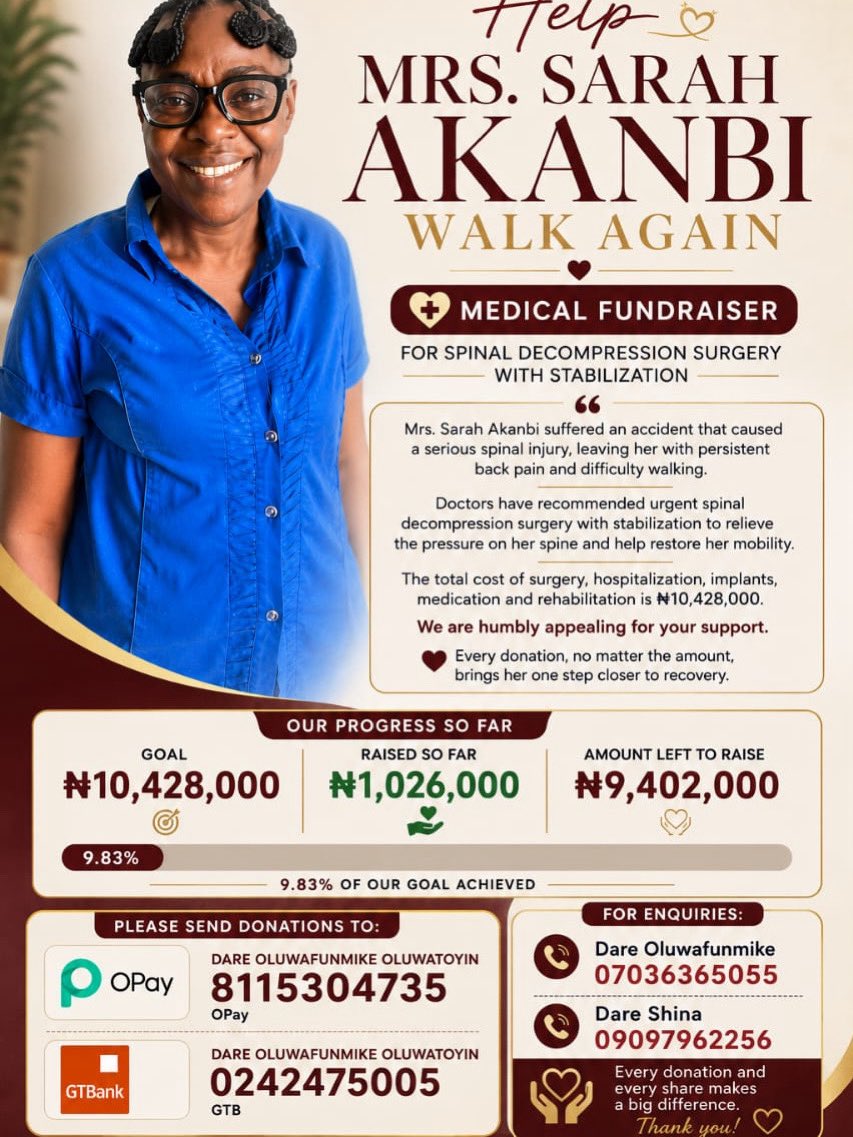 Help

MRS. SARAH AKANBI WALK AGAIN

MEDICAL FUNDRAISER

FOR SPINAL DECOMPRESSION SURGERY WITH STABILIZATION

Mrs. Sarah Akanbi suffered an accident that caused a serious spinal injury, leaving her with persistent back pain and difficulty walking.

Doctors have recommended urgent spinal decompression surgery with stabilization to relieve the pressure on her spine and help restore her mobility.

The total cost of surgery, hospitalization, implants, medication and rehabilitation is ₦10,428,000.

We are humbly appealing for your support.

Every donation, no matter the amount, brings her one step closer to recovery.

OUR PROGRESS SO FAR

GOAL
₦10,428,000

RAISED SO FAR
₦1,026,000

AMOUNT LEFT TO RAISE
₦9,402,000

9.83%

9.83% OF OUR GOAL ACHIEVED

PLEASE SEND DONATIONS TO:

OPay
DARE OLUWAFUNMIKE OLUWATOYIN
8115304735
OPay

GTBank
DARE OLUWAFUNMIKE OLUWATOYIN
0242475005
GTB

FOR ENQUIRIES:

Dare Oluwafunmike
07036365055

Dare Shina
09097962256

Every donation and every share makes a big difference.
Thank you!